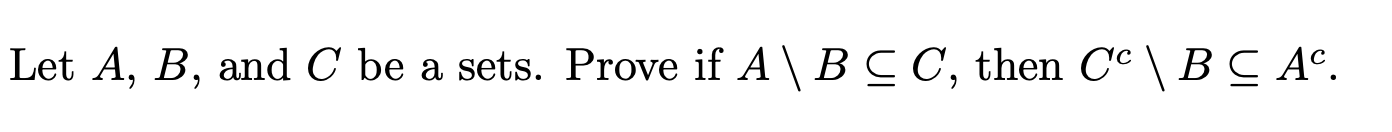 Let $A$, $B$, and $C$ be a sets. Prove if $A \setminus B \subseteq C$, then $C^c \setminus B \subseteq A^c$.